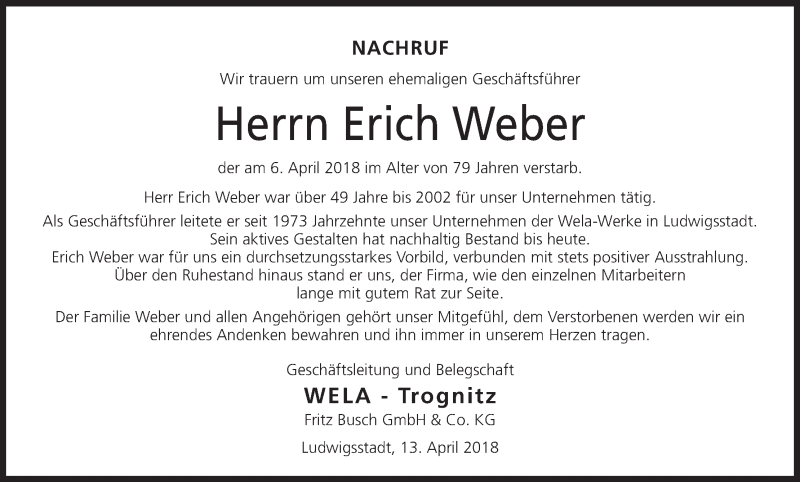 NACHRUF

Wir trauern um unseren ehemaligen Geschäftsführer

Herrn Erich Weber

der am 6. April 2018 im Alter von 79 Jahren verstarb.

Herr Erich Weber war über 49 Jahre bis 2002 für unser Unternehmen tätig.

Als Geschäftsführer leitete er seit 1973 Jahrzehnte unser Unternehmen der Wela-Werke in Ludwigsstadt. Sein aktives Gestalten hat nachhaltig Bestand bis heute. Erich Weber war für uns ein durchsetzungsstarkes Vorbild, verbunden mit stets positiver Ausstrahlung. Über den Ruhestand hinaus stand er uns, der Firma, wie den einzelnen Mitarbeitern lange mit gutem Rat zur Seite.

Der Familie Weber und allen Angehörigen gehört unser Mitgefühl, dem Verstorbenen werden wir ein ehrendes Andenken bewahren und ihn immer in unserem Herzen tragen.

Geschäftsleitung und Belegschaft

WELA - Trognitz

Fritz Busch GmbH & Co. KG

Ludwigsstadt, 13. April 2018